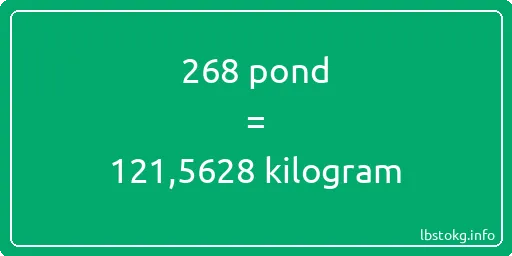 268 pond

=

121,5628 kilogram

lbstokg.info